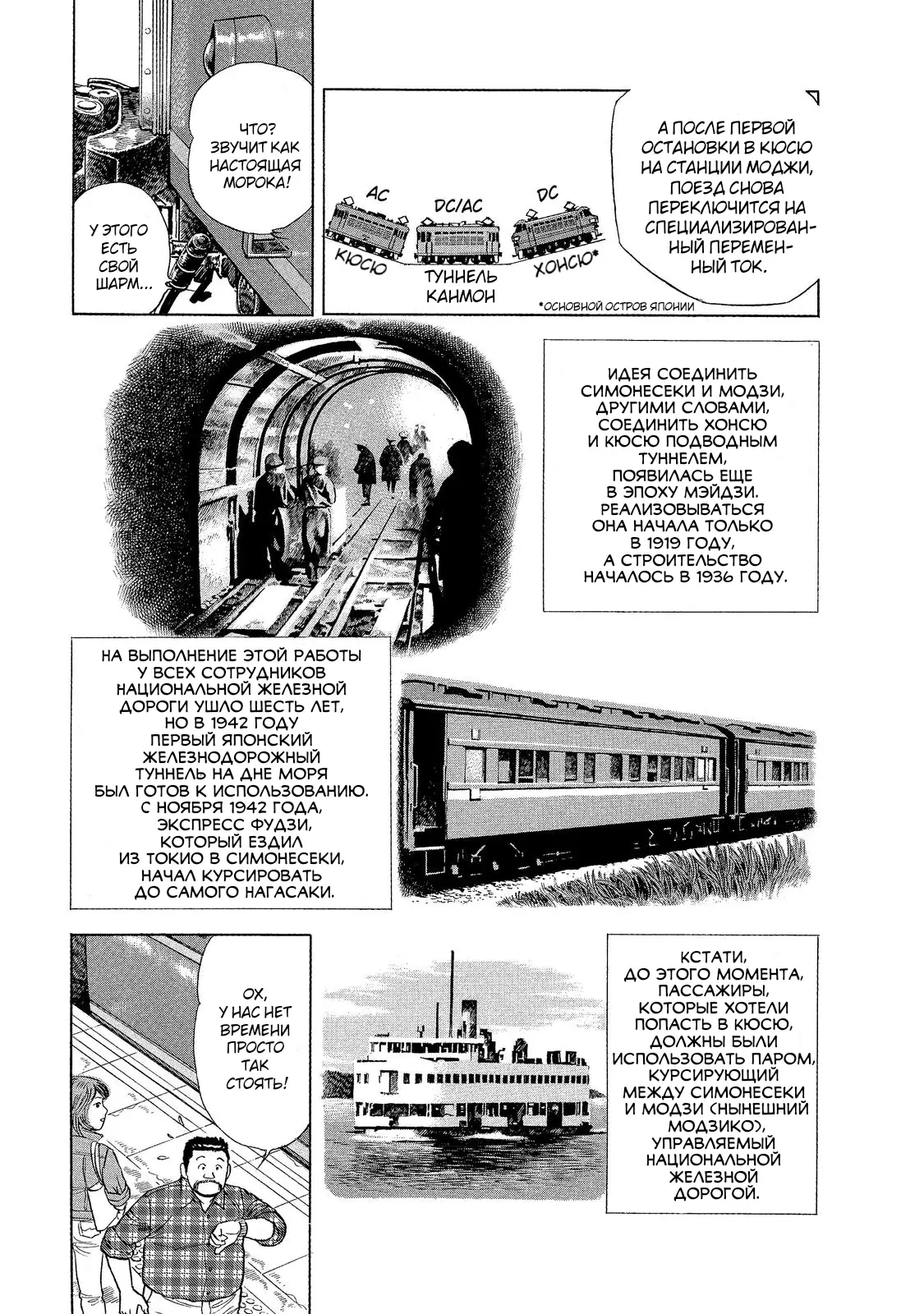 ЧТО? ЗВУЧИТ КАК НАСТОЯЩАЯ МОРОКА!

У ЭТОГО ЕСТЬ СВОЙ ШАРМ...

А ПОСЛЕ ПЕРВОЙ ОСТАНОВКИ В КЮСЮ НА СТАНЦИИ МОДЖИ, ПОЕЗД СНОВА ПЕРЕКЛЮЧИТСЯ НА СПЕЦИАЛИЗИРОВАННЫЙ ПЕРЕМЕННЫЙ ТОК.

AC

DC/AC

DC

КЮСЮ

ТУННЕЛЬ КАНМОН

ХОНСЮ*

*ОСНОВНОЙ ОСТРОВ ЯПОНИИ

ИДЕЯ СОЕДИНИТЬ СИМОНЕСЕКИ И МОДЗИ, ДРУГИМИ СЛОВАМИ, СОЕДИНИТЬ ХОНСЮ И КЮСЮ ПОДВОДНЫМ ТУННЕЛЕМ, ПОЯВИЛАСЬ ЕЩЕ В ЭПОХУ МЭЙДЗИ. РЕАЛИЗОВЫВАТЬСЯ ОНА НАЧАЛА ТОЛЬКО В 1919 ГОДУ, А СТРОИТЕЛЬСТВО НАЧАЛОСЬ В 1936 ГОДУ.

НА ВЫПОЛНЕНИЕ ЭТОЙ РАБОТЫ У ВСЕХ СОТРУДНИКОВ НАЦИОНАЛЬНОЙ ЖЕЛЕЗНОЙ ДОРОГИ УШЛО ШЕСТЬ ЛЕТ, НО В 1942 ГОДУ ПЕРВЫЙ ЯПОНСКИЙ ЖЕЛЕЗНОДОРОЖНЫЙ ТУННЕЛЬ НА ДНЕ МОРЯ БЫЛ ГОТОВ К ИСПОЛЬЗОВАНИЮ. С НОЯБРЯ 1942 ГОДА, ЭКСПРЕСС ФУДЗИ, КОТОРЫЙ ЕЗДИЛ ИЗ ТОКИО В СИМОНЕСЕКИ, НАЧАЛ КУРСИРОВАТЬ ДО САМОГО НАГАСАКИ.

ОХ, У НАС НЕТ ВРЕМЕНИ ПРОСТО ТАК СТОЯТЬ!

КСТАТИ, ДО ЭТОГО МОМЕНТА, ПАССАЖИРЫ, КОТОРЫЕ ХОТЕЛИ ПОПАСТЬ В КЮСЮ, ДОЛЖНЫ БЫЛИ ИСПОЛЬЗОВАТЬ ПАРОМ, КУРСИРУЮЩИЙ МЕЖДУ СИМОНЕСЕКИ И МОДЗИ (НЫНЕШНИЙ МОДЗИКО), УПРАВЛЯЕМЫЙ НАЦИОНАЛЬНОЙ ЖЕЛЕЗНОЙ ДОРОГОЙ.